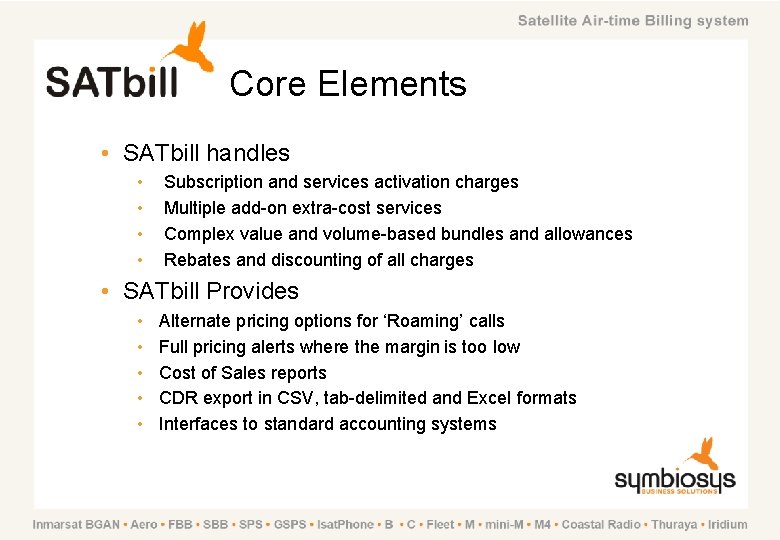 Satellite Air-time Billing system

SATbill Core Elements

• SATbill handles
• Subscription and services activation charges
• Multiple add-on extra-cost services
• Complex value and volume-based bundles and allowances
• Rebates and discounting of all charges
• SATbill Provides
• Alternate pricing options for 'Roaming' calls
• Full pricing alerts where the margin is too low
• Cost of Sales reports
• CDR export in CSV, tab-delimited and Excel formats
• Interfaces to standard accounting systems

symbiosys
BUSINESS SOLUTIONS

Inmarsat BGAN • Aero • FBB • SBB • SPS • GSPS • IsatPhone • B • C • Fleet • M • mini-M • M4 • Coastal Radio • Thuraya • Iridium